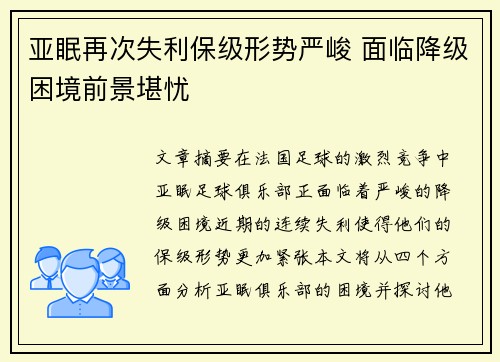 亚眠再次失利保级形势严峻 面临降级困境前景堪忧

文章摘要在法国足球的激烈竞争中亚眠足球俱乐部正面临着严峻的降级困境近期的连续失利使得他们的保级形势更加紧张本文将从四个方面分析亚眠俱乐部的困境并探讨他